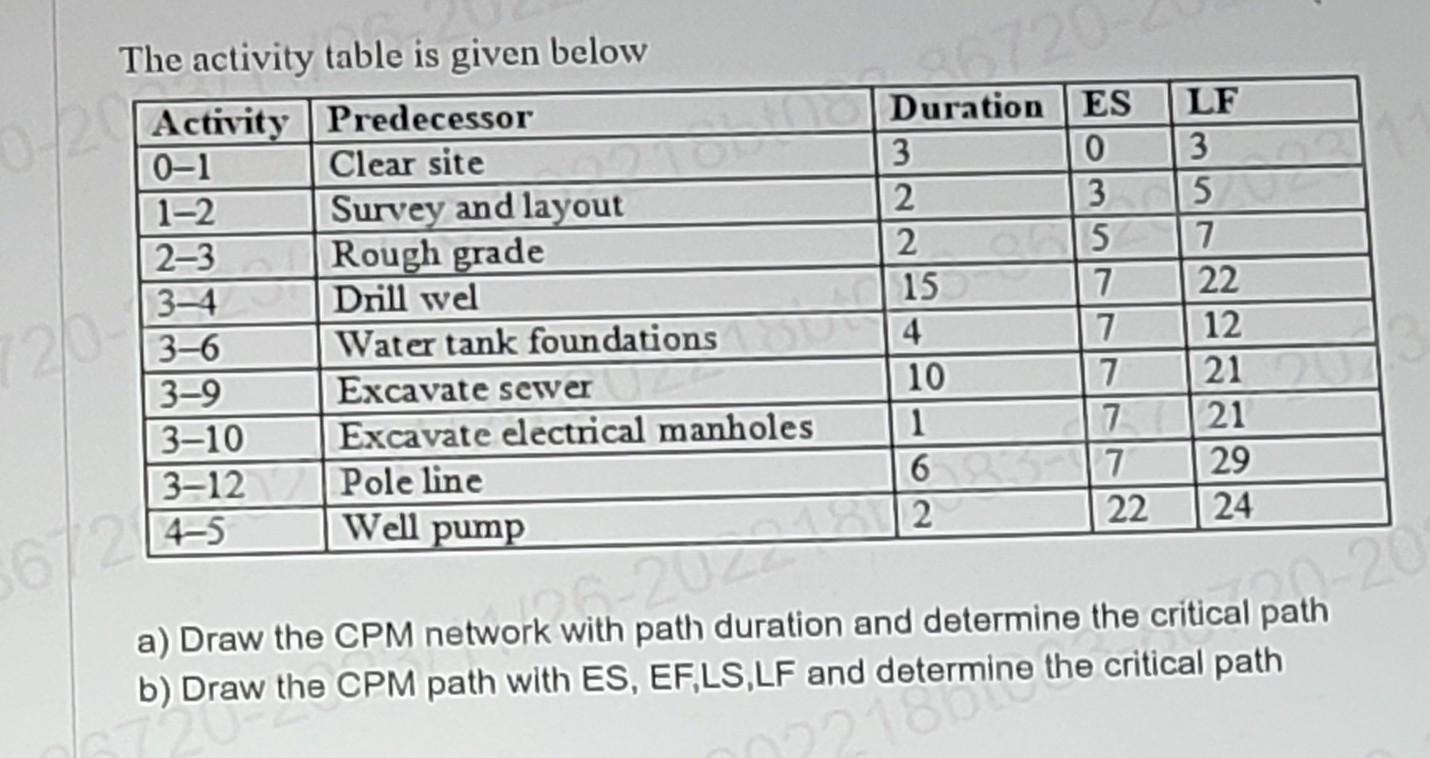 The activity table is given below

| Activity | Predecessor | Duration | ES | LF |
|---|---|---|---|---|
| 0–1 | Clear site | 3 | 0 | 3 |
| 1–2 | Survey and layout | 2 | 3 | 5 |
| 2–3 | Rough grade | 2 | 5 | 7 |
| 3–4 | Drill wel | 15 | 7 | 22 |
| 3–6 | Water tank foundations | 4 | 7 | 12 |
| 3–9 | Excavate sewer | 10 | 7 | 21 |
| 3–10 | Excavate electrical manholes | 1 | 7 | 21 |
| 3–12 | Pole line | 6 | 7 | 29 |
| 4–5 | Well pump | 2 | 22 | 24 |

a) Draw the CPM network with path duration and determine the critical path
b) Draw the CPM path with ES, EF,LS,LF and determine the critical path